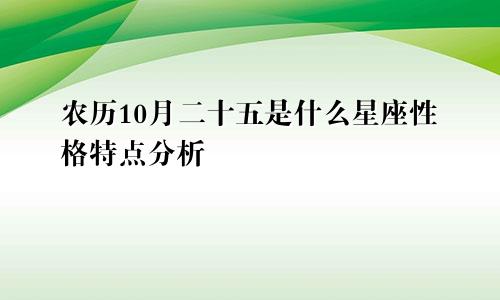 农历10月二十五是什么星座性格特点分析